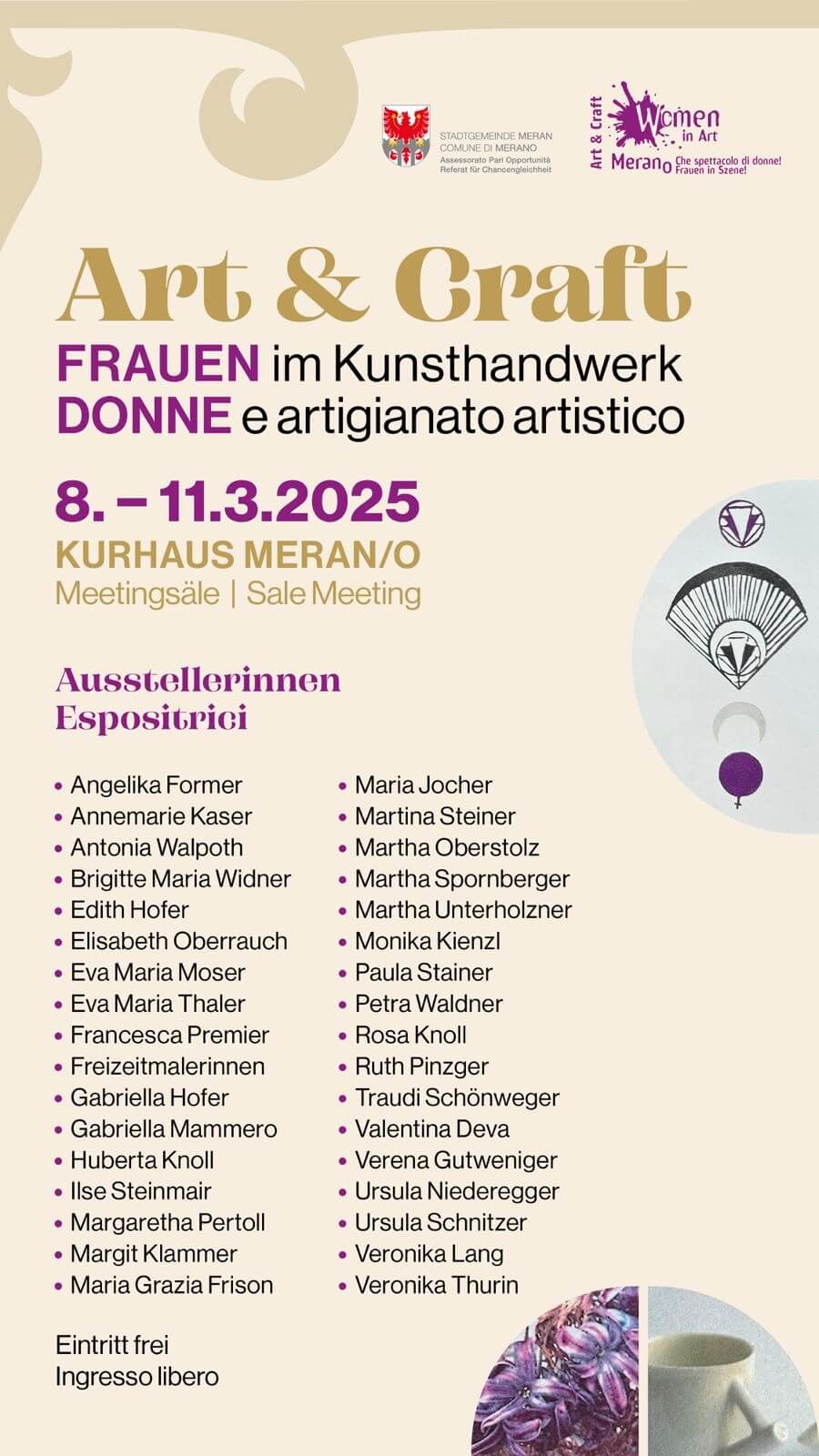 STADTGEMEINDE MERAN
COMUNE DI MERANO
Assessorato Pari Opportunità
Referat für Chancengleichheit

Art & Craft
Women in Art
Merano Che spettacolo di donne! Frauen in Szene!

Art & Craft
FRAUEN im Kunsthandwerk
DONNE e artigianato artistico

8. – 11.3.2025
KURHAUS MERAN/O
Meetingsäle | Sale Meeting

Ausstellerinnen
Espositrici

• Angelika Former
• Annemarie Kaser
• Antonia Walpoth
• Brigitte Maria Widner
• Edith Hofer
• Elisabeth Oberrauch
• Eva Maria Moser
• Eva Maria Thaler
• Francesca Premier
• Freizeitmalerinnen
• Gabriella Hofer
• Gabriella Mammero
• Huberta Knoll
• Ilse Steinmair
• Margaretha Pertoll
• Margit Klammer
• Maria Grazia Frison

• Maria Jocher
• Martina Steiner
• Martha Oberstolz
• Martha Spornberger
• Martha Unterholzner
• Monika Kienzl
• Paula Stainer
• Petra Waldner
• Rosa Knoll
• Ruth Pinzger
• Traudi Schönweger
• Valentina Deva
• Verena Gutweniger
• Ursula Niederegger
• Ursula Schnitzer
• Veronika Lang
• Veronika Thurin

Eintritt frei
Ingresso libero